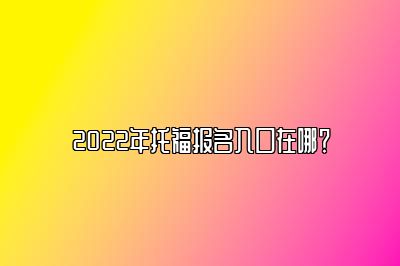 2022年托福报名入口在哪？